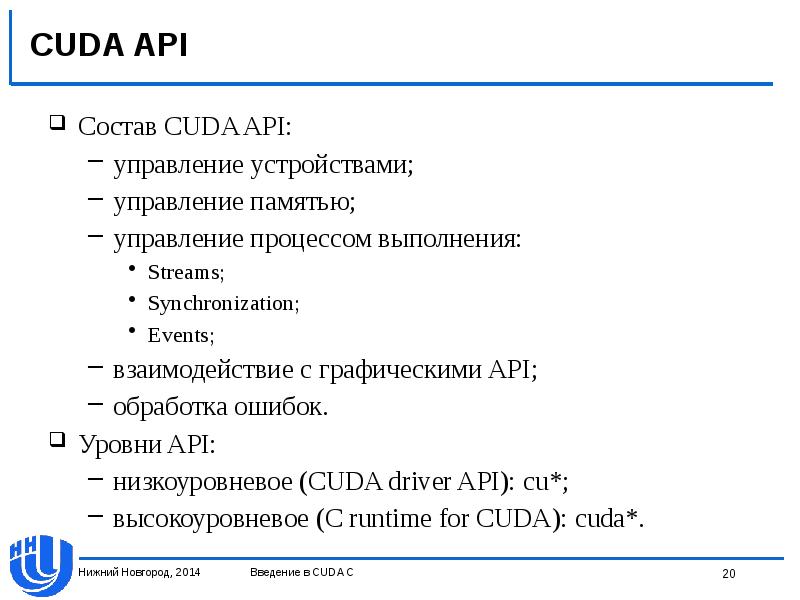 CUDA API

❑ Состав CUDA API:
– управление устройствами;
– управление памятью;
– управление процессом выполнения:
• Streams;
• Synchronization;
• Events;
– взаимодействие с графическими API;
– обработка ошибок.
❑ Уровни API:
– низкоуровневое (CUDA driver API): cu*;
– высокоуровневое (C runtime for CUDA): cuda*.

Нижний Новгород, 2014 Введение в CUDA C 20